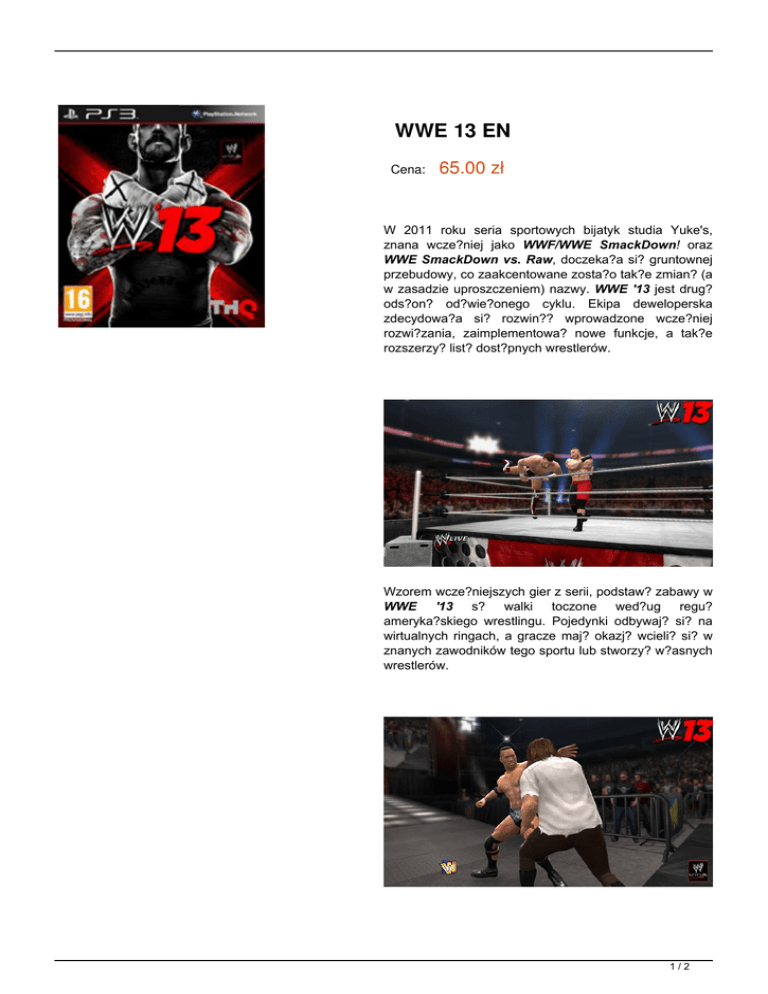 WWE 13 EN

Cena: 65.00 zł

W 2011 roku seria sportowych bijatyk studia Yuke's, znana wcze?niej jako WWF/WWE SmackDown! oraz WWE SmackDown vs. Raw, doczeka?a si? gruntownej przebudowy, co zaakcentowane zosta?o tak?e zmian? (a w zasadzie uproszczeniem) nazwy. WWE '13 jest drug? ods?on? od?wie?onego cyklu. Ekipa deweloperska zdecydowa?a si? rozwin?? wprowadzone wcze?niej rozwi?zania, zaimplementowa? nowe funkcje, a tak?e rozszerzy? list? dost?pnych wrestlerów.

Wzorem wcze?niejszych gier z serii, podstaw? zabawy w WWE '13 s? walki toczone wed?ug regu? ameryka?skiego wrestlingu. Pojedynki odbywaj? si? na wirtualnych ringach, a gracze maj? okazj? wcieli? si? w znanych zawodników tego sportu lub stworzy? w?asnych wrestlerów.

1 / 2